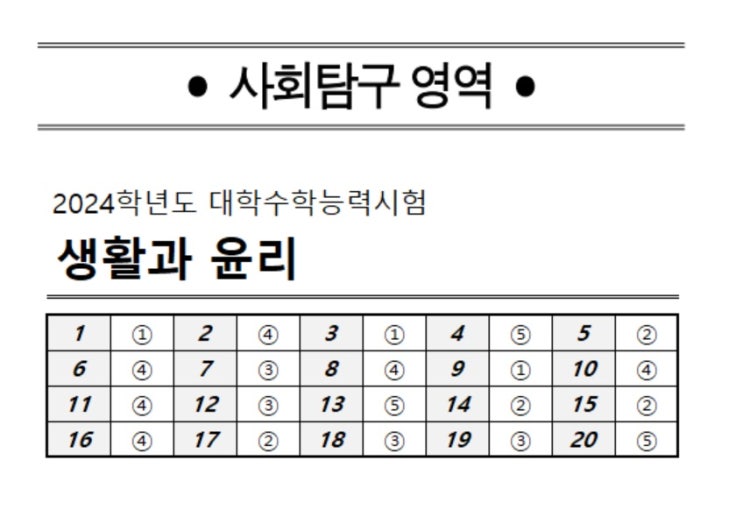 • 사회탐구 영역 •

2024학년도 대학수학능력시험

생활과 윤리

| 1 | ① | 2 | ④ | 3 | ① | 4 | ⑤ | 5 | ② |
|---|---|---|---|---|---|---|---|---|---|
| 6 | ④ | 7 | ③ | 8 | ④ | 9 | ① | 10 | ④ |
| 11 | ④ | 12 | ③ | 13 | ⑤ | 14 | ② | 15 | ② |
| 16 | ④ | 17 | ② | 18 | ③ | 19 | ③ | 20 | ⑤ |